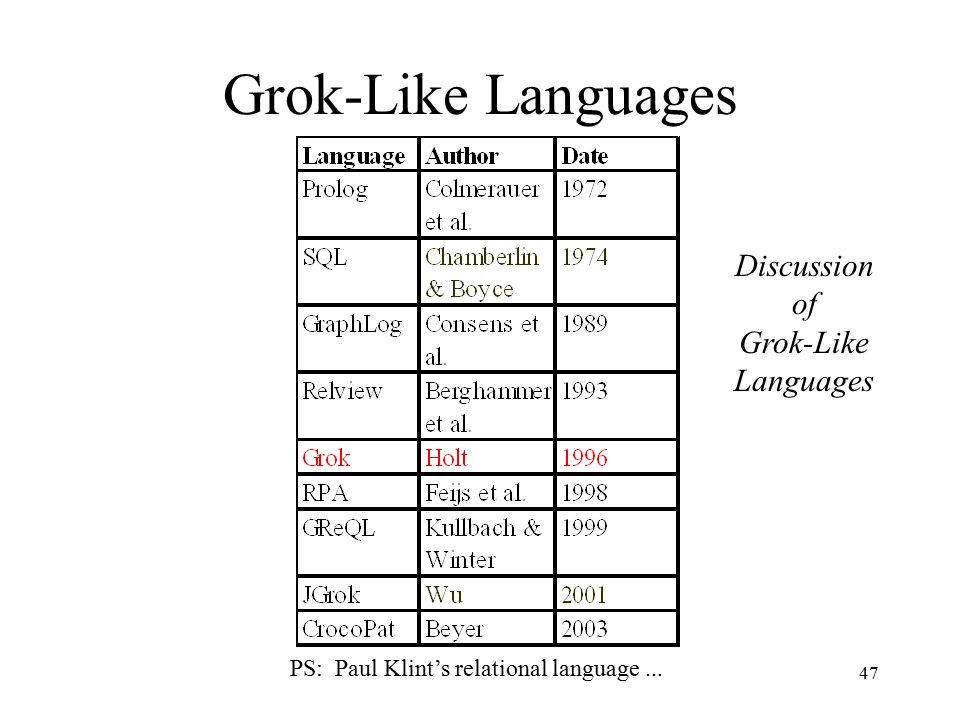 Grok-Like Languages

| Language | Author | Date |
|---|---|---|
| Prolog | Colmerauer et al. | 1972 |
| SQL | Chamberlin & Boyce | 1974 |
| GraphLog | Consens et al. | 1989 |
| Relview | Berghammer et al. | 1993 |
| Grok | Holt | 1996 |
| RPA | Feijs et al. | 1998 |
| GReQL | Kullbach & Winter | 1999 |
| JGrok | Wu | 2001 |
| CrocoPat | Beyer | 2003 |

Discussion of Grok-Like Languages

PS: Paul Klint's relational language ...

47